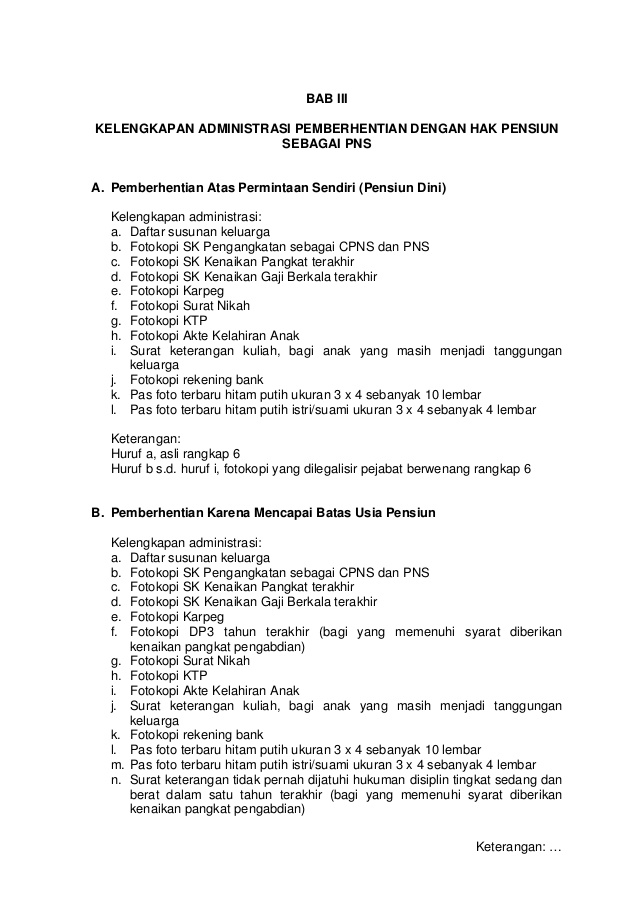 BAB III

KELENGKAPAN ADMINISTRASI PEMBERHENTIAN DENGAN HAK PENSIUN SEBAGAI PNS

A. Pemberhentian Atas Permintaan Sendiri (Pensiun Dini)

Kelengkapan administrasi:
a. Daftar susunan keluarga
b. Fotokopi SK Pengangkatan sebagai CPNS dan PNS
c. Fotokopi SK Kenaikan Pangkat terakhir
d. Fotokopi SK Kenaikan Gaji Berkala terakhir
e. Fotokopi Karpeg
f. Fotokopi Surat Nikah
g. Fotokopi KTP
h. Fotokopi Akte Kelahiran Anak
i. Surat keterangan kuliah, bagi anak yang masih menjadi tanggungan keluarga
j. Fotokopi rekening bank
k. Pas foto terbaru hitam putih ukuran 3 x 4 sebanyak 10 lembar
l. Pas foto terbaru hitam putih istri/suami ukuran 3 x 4 sebanyak 4 lembar

Keterangan:
Huruf a, asli rangkap 6
Huruf b s.d. huruf i, fotokopi yang dilegalisir pejabat berwenang rangkap 6

B. Pemberhentian Karena Mencapai Batas Usia Pensiun

Kelengkapan administrasi:
a. Daftar susunan keluarga
b. Fotokopi SK Pengangkatan sebagai CPNS dan PNS
c. Fotokopi SK Kenaikan Pangkat terakhir
d. Fotokopi SK Kenaikan Gaji Berkala terakhir
e. Fotokopi Karpeg
f. Fotokopi DP3 tahun terakhir (bagi yang memenuhi syarat diberikan kenaikan pangkat pengabdian)
g. Fotokopi Surat Nikah
h. Fotokopi KTP
i. Fotokopi Akte Kelahiran Anak
j. Surat keterangan kuliah, bagi anak yang masih menjadi tanggungan keluarga
k. Fotokopi rekening bank
l. Pas foto terbaru hitam putih ukuran 3 x 4 sebanyak 10 lembar
m. Pas foto terbaru hitam putih istri/suami ukuran 3 x 4 sebanyak 4 lembar
n. Surat keterangan tidak pernah dijatuhi hukuman disiplin tingkat sedang dan berat dalam satu tahun terakhir (bagi yang memenuhi syarat diberikan kenaikan pangkat pengabdian)

Keterangan: …